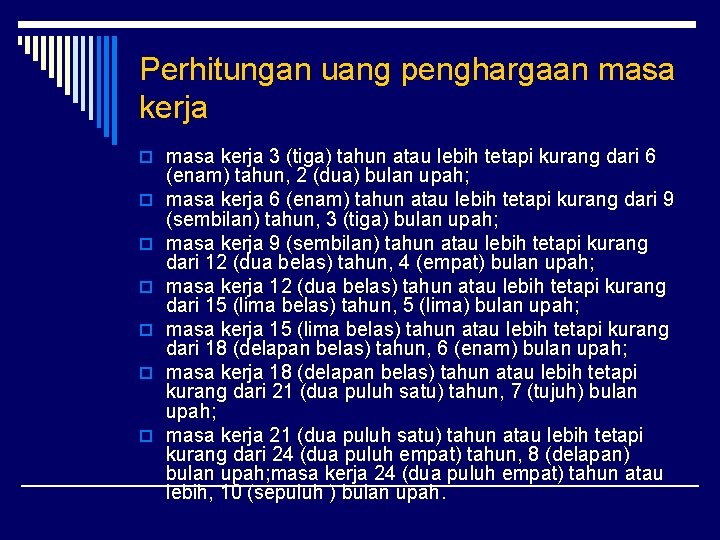 Perhitungan uang penghargaan masa kerja

masa kerja 3 (tiga) tahun atau lebih tetapi kurang dari 6 (enam) tahun, 2 (dua) bulan upah;

masa kerja 6 (enam) tahun atau lebih tetapi kurang dari 9 (sembilan) tahun, 3 (tiga) bulan upah;

masa kerja 9 (sembilan) tahun atau lebih tetapi kurang dari 12 (dua belas) tahun, 4 (empat) bulan upah;

masa kerja 12 (dua belas) tahun atau lebih tetapi kurang dari 15 (lima belas) tahun, 5 (lima) bulan upah;

masa kerja 15 (lima belas) tahun atau lebih tetapi kurang dari 18 (delapan belas) tahun, 6 (enam) bulan upah;

masa kerja 18 (delapan belas) tahun atau lebih tetapi kurang dari 21 (dua puluh satu) tahun, 7 (tujuh) bulan upah;

masa kerja 21 (dua puluh satu) tahun atau lebih tetapi kurang dari 24 (dua puluh empat) tahun, 8 (delapan) bulan upah;masa kerja 24 (dua puluh empat) tahun atau lebih, 10 (sepuluh ) bulan upah.